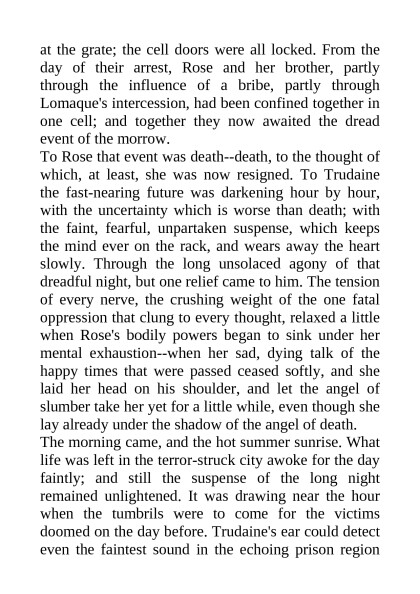 at the grate; the cell doors were all locked. From the day of their arrest, Rose and her brother, partly through the influence of a bribe, partly through Lomaque's intercession, had been confined together in one cell; and together they now awaited the dread event of the morrow.
To Rose that event was death--death, to the thought of which, at least, she was now resigned. To Trudaine the fast-nearing future was darkening hour by hour, with the uncertainty which is worse than death; with the faint, fearful, unpartaken suspense, which keeps the mind ever on the rack, and wears away the heart slowly. Through the long unsolaced agony of that dreadful night, but one relief came to him. The tension of every nerve, the crushing weight of the one fatal oppression that clung to every thought, relaxed a little when Rose's bodily powers began to sink under her mental exhaustion--when her sad, dying talk of the happy times that were passed ceased softly, and she laid her head on his shoulder, and let the angel of slumber take her yet for a little while, even though she lay already under the shadow of the angel of death.
The morning came, and the hot summer sunrise. What life was left in the terror-struck city awoke for the day faintly; and still the suspense of the long night remained unlightened. It was drawing near the hour when the tumbrils were to come for the victims doomed on the day before. Trudaine's ear could detect even the faintest sound in the echoing prison region